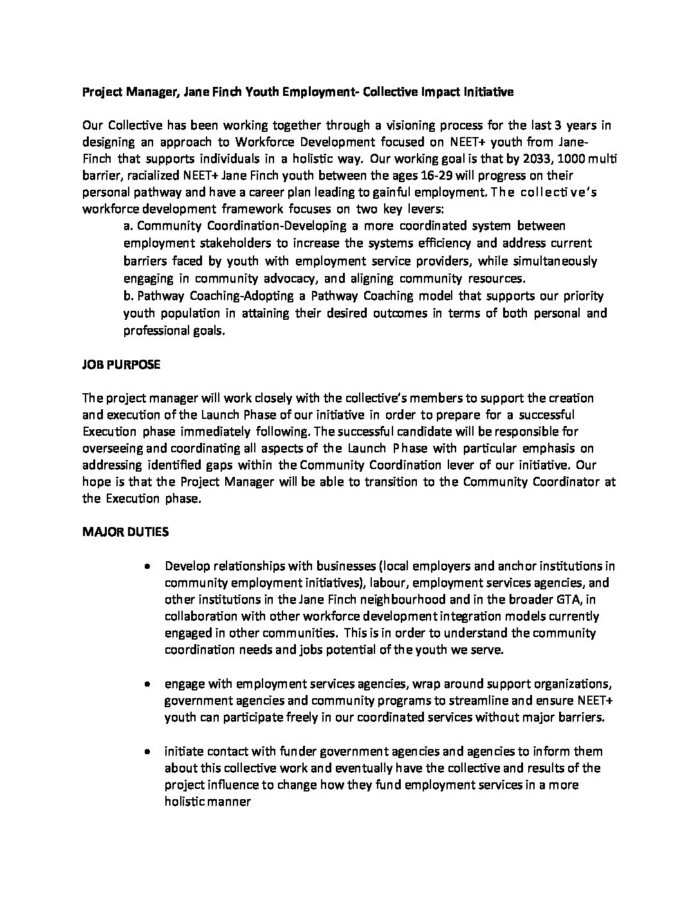 Project Manager, Jane Finch Youth Employment- Collective Impact Initiative

Our Collective has been working together through a visioning process for the last 3 years in designing an approach to Workforce Development focused on NEET+ youth from Jane-Finch that supports individuals in a holistic way. Our working goal is that by 2033, 1000 multi barrier, racialized NEET+ Jane Finch youth between the ages 16-29 will progress on their personal pathway and have a career plan leading to gainful employment. The collective's workforce development framework focuses on two key levers:

a. Community Coordination-Developing a more coordinated system between employment stakeholders to increase the systems efficiency and address current barriers faced by youth with employment service providers, while simultaneously engaging in community advocacy, and aligning community resources.

b. Pathway Coaching-Adopting a Pathway Coaching model that supports our priority youth population in attaining their desired outcomes in terms of both personal and professional goals.

JOB PURPOSE

The project manager will work closely with the collective's members to support the creation and execution of the Launch Phase of our initiative in order to prepare for a successful Execution phase immediately following. The successful candidate will be responsible for overseeing and coordinating all aspects of the Launch Phase with particular emphasis on addressing identified gaps within the Community Coordination lever of our initiative. Our hope is that the Project Manager will be able to transition to the Community Coordinator at the Execution phase.

MAJOR DUTIES

• Develop relationships with businesses (local employers and anchor institutions in community employment initiatives), labour, employment services agencies, and other institutions in the Jane Finch neighbourhood and in the broader GTA, in collaboration with other workforce development integration models currently engaged in other communities. This is in order to understand the community coordination needs and jobs potential of the youth we serve.

• engage with employment services agencies, wrap around support organizations, government agencies and community programs to streamline and ensure NEET+ youth can participate freely in our coordinated services without major barriers.

• initiate contact with funder government agencies and agencies to inform them about this collective work and eventually have the collective and results of the project influence to change how they fund employment services in a more holistic manner